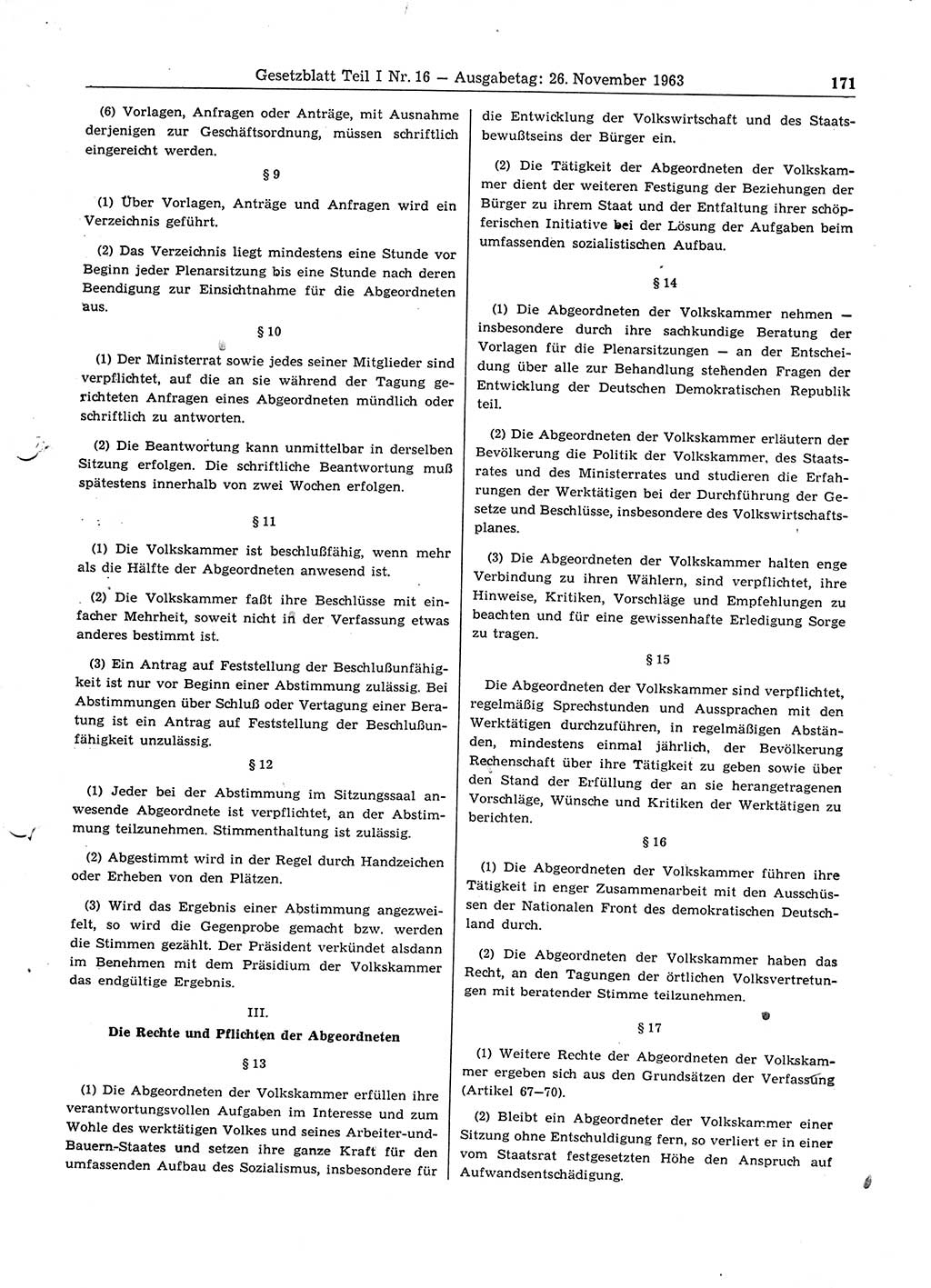 Gesetzblatt Teil I Nr. 16 — Ausgabetag: 26. November 1963

171

(6) Vorlagen, Anfragen oder Anträge, mit Ausnahme derjenigen zur Geschäftsordnung, müssen schriftlich eingereicht werden.

§ 9

(1) Über Vorlagen, Anträge und Anfragen wird ein Verzeichnis geführt.

(2) Das Verzeichnis liegt mindestens eine Stunde vor Beginn jeder Plenarsitzung bis eine Stunde nach deren Beendigung zur Einsichtnahme für die Abgeordneten aus.

§ 10

(1) Der Ministerrat sowie jedes seiner Mitglieder sind verpflichtet, auf die an sie während der Tagung gerichteten Anfragen eines Abgeordneten mündlich oder schriftlich zu antworten.

(2) Die Beantwortung kann unmittelbar in derselben Sitzung erfolgen. Die schriftliche Beantwortung muß spätestens innerhalb von zwei Wochen erfolgen.

§ 11

(1) Die Volkskammer ist beschlußfähig, wenn mehr als die Hälfte der Abgeordneten anwesend ist.

(2) Die Volkskammer faßt ihre Beschlüsse mit einfacher Mehrheit, soweit nicht in der Verfassung etwas anderes bestimmt ist.

(3) Ein Antrag auf Feststellung der Beschlußunfähigkeit ist nur vor Beginn einer Abstimmung zulässig. Bei Abstimmungen über Schluß oder Vertagung einer Beratung ist ein Antrag auf Feststellung der Beschlußunfähigkeit unzulässig.

§ 12

(1) Jeder bei der Abstimmung im Sitzungssaal anwesende Abgeordnete ist verpflichtet, an der Abstimmung teilzunehmen. Stimmenthaltung ist zulässig.

(2) Abgestimmt wird in der Regel durch Handzeichen oder Erheben von den Plätzen.

(3) Wird das Ergebnis einer Abstimmung angezweifelt, so wird die Gegenprobe gemacht bzw. werden die Stimmen gezählt. Der Präsident verkündet alsdann im Benehmen mit dem Präsidium der Volkskammer das endgültige Ergebnis.

III.
Die Rechte und Pflichten der Abgeordneten

§ 13

(1) Die Abgeordneten der Volkskammer erfüllen ihre verantwortungsvollen Aufgaben im Interesse und zum Wohle des werktätigen Volkes und seines Arbeiter-und-Bauern-Staates und setzen ihre ganze Kraft für den umfassenden Aufbau des Sozialismus, insbesondere für die Entwicklung der Volkswirtschaft und des Staatsbewußtseins der Bürger ein.

(2) Die Tätigkeit der Abgeordneten der Volkskammer dient der weiteren Festigung der Beziehungen der Bürger zu ihrem Staat und der Entfaltung ihrer schöpferischen Initiative bei der Lösung der Aufgaben beim umfassenden sozialistischen Aufbau.

§ 14

(1) Die Abgeordneten der Volkskammer nehmen — insbesondere durch ihre sachkundige Beratung der Vorlagen für die Plenarsitzungen — an der Entscheidung über alle zur Behandlung stehenden Fragen der Entwicklung der Deutschen Demokratischen Republik teil.

(2) Die Abgeordneten der Volkskammer erläutern der Bevölkerung die Politik der Volkskammer, des Staatsrates und des Ministerrates und studieren die Erfahrungen der Werktätigen bei der Durchführung der Gesetze und Beschlüsse, insbesondere des Volkswirtschaftsplanes.

(3) Die Abgeordneten der Volkskammer halten enge Verbindung zu ihren Wählern, sind verpflichtet, ihre Hinweise, Kritiken, Vorschläge und Empfehlungen zu beachten und für eine gewissenhafte Erledigung Sorge zu tragen.

§ 15

Die Abgeordneten der Volkskammer sind verpflichtet, regelmäßig Sprechstunden und Aussprachen mit den Werktätigen durchzuführen, in regelmäßigen Abständen, mindestens einmal jährlich, der Bevölkerung Rechenschaft über ihre Tätigkeit zu geben sowie über den Stand der Erfüllung der an sie herangetragenen Vorschläge, Wünsche und Kritiken der Werktätigen zu berichten.

§ 16

(1) Die Abgeordneten der Volkskammer führen ihre Tätigkeit in enger Zusammenarbeit mit den Ausschüssen der Nationalen Front des demokratischen Deutschland durch.

(2) Die Abgeordneten der Volkskammer haben das Recht, an den Tagungen der örtlichen Volksvertretungen mit beratender Stimme teilzunehmen.

§ 17

(1) Weitere Rechte der Abgeordneten der Volkskammer ergeben sich aus den Grundsätzen der Verfassung (Artikel 67—70).

(2) Bleibt ein Abgeordneter der Volkskammer einer Sitzung ohne Entschuldigung fern, so verliert er in einer vom Staatsrat festgesetzten Höhe den Anspruch auf Aufwandsentschädigung.